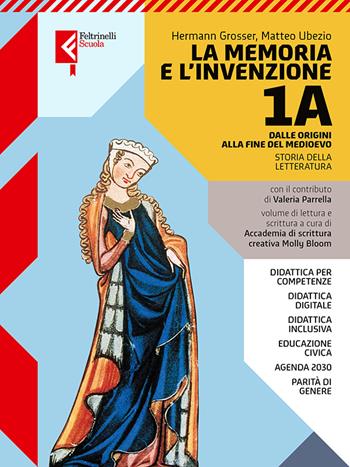 Feltrinelli Scuola

Hermann Grosser, Matteo Ubezio
LA MEMORIA E L'INVENZIONE
1A
DALLE ORIGINI ALLA FINE DEL MEDIOEVO
STORIA DELLA LETTERATURA

con il contributo di Valeria Parrella
volume di lettura e scrittura a cura di Accademia di scrittura creativa Molly Bloom

DIDATTICA PER COMPETENZE
DIDATTICA DIGITALE
DIDATTICA INCLUSIVA
EDUCAZIONE CIVICA
AGENDA 2030
PARITÀ DI GENERE